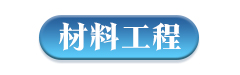 材料工程